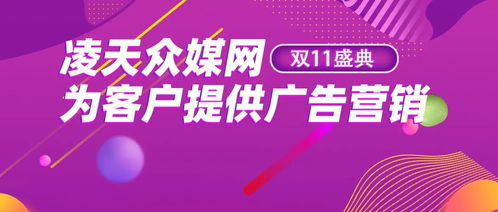 凌天众媒网
双11盛典
为客户提供广告营销